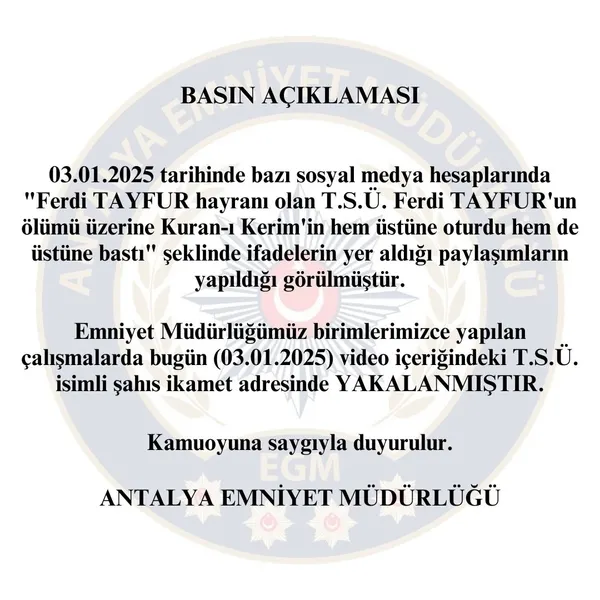 BASIN AÇIKLAMASI

03.01.2025 tarihinde bazı sosyal medya hesaplarında "Ferdi TAYFUR hayranı olan T.S.Ü. Ferdi TAYFUR'un ölümü üzerine Kuran-ı Kerim'in hem üstüne oturdu hem de üstüne bastı" şeklinde ifadelerin yer aldığı paylaşımların yapıldığı görülmüştür.

Emniyet Müdürlüğümüz birimlerimizce yapılan çalışmalarda bugün (03.01.2025) video içeriğindeki T.S.Ü. isimli şahıs ikamet adresinde YAKALANMIŞTIR.

Kamuoyuna saygıyla duyurulur.

ANTALYA EMNİYET MÜDÜRLÜĞÜ

ANTALYA EMNİYET MÜDÜRLÜĞÜ
EGM